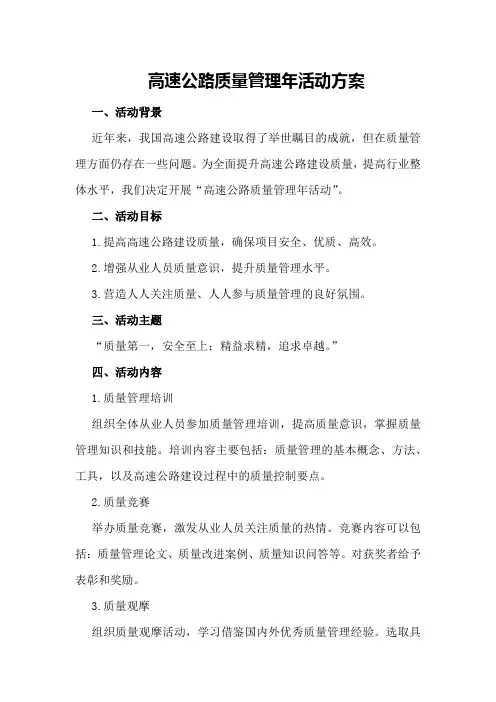 高速公路质量管理年活动方案

一、活动背景

近年来，我国高速公路建设取得了举世瞩目的成就，但在质量管理方面仍存在一些问题。为全面提升高速公路建设质量，提高行业整体水平，我们决定开展“高速公路质量管理年活动”。

二、活动目标

1.提高高速公路建设质量，确保项目安全、优质、高效。

2.增强从业人员质量意识，提升质量管理水平。

3.营造人人关注质量、人人参与质量管理的良好氛围。

三、活动主题

“质量第一，安全至上；精益求精，追求卓越。”

四、活动内容

1.质量管理培训

组织全体从业人员参加质量管理培训，提高质量意识，掌握质量管理知识和技能。培训内容主要包括：质量管理的基本概念、方法、工具，以及高速公路建设过程中的质量控制要点。

2.质量竞赛

举办质量竞赛，激发从业人员关注质量的热情。竞赛内容可以包括：质量管理论文、质量改进案例、质量知识问答等。对获奖者给予表彰和奖励。

3.质量观摩

组织质量观摩活动，学习借鉴国内外优秀质量管理经验。选取具